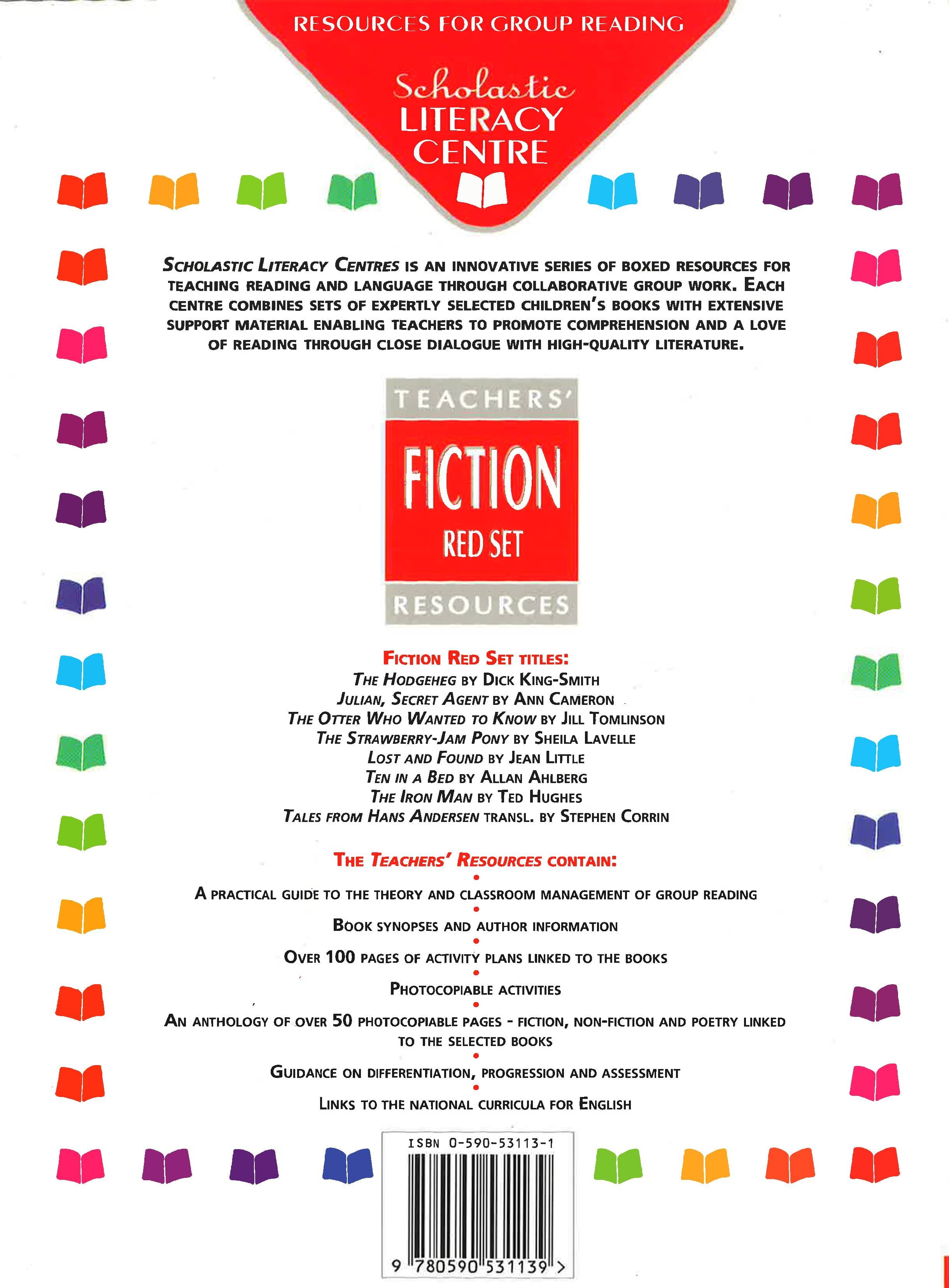 RESOURCES FOR GROUP READING

Scholastic
LITERACY
CENTRE

SCHOLASTIC LITERACY CENTRES IS AN INNOVATIVE SERIES OF BOXED RESOURCES FOR TEACHING READING AND LANGUAGE THROUGH COLLABORATIVE GROUP WORK. EACH CENTRE COMBINES SETS OF EXPERTLY SELECTED CHILDREN'S BOOKS WITH EXTENSIVE SUPPORT MATERIAL ENABLING TEACHERS TO PROMOTE COMPREHENSION AND A LOVE OF READING THROUGH CLOSE DIALOGUE WITH HIGH-QUALITY LITERATURE.

TEACHERS'
FICTION
RED SET
RESOURCES

FICTION RED SET TITLES:
THE HODGEHEG BY DICK KING-SMITH
JULIAN, SECRET AGENT BY ANN CAMERON
THE OTTER WHO WANTED TO KNOW BY JILL TOMLINSON
THE STRAWBERRY-JAM PONY BY SHEILA LAVELLE
LOST AND FOUND BY JEAN LITTLE
TEN IN A BED BY ALLAN AHLBERG
THE IRON MAN BY TED HUGHES
TALES FROM HANS ANDERSEN TRANSL. BY STEPHEN CORRIN

THE TEACHERS' RESOURCES CONTAIN:
•
A PRACTICAL GUIDE TO THE THEORY AND CLASSROOM MANAGEMENT OF GROUP READING
•
BOOK SYNOPSES AND AUTHOR INFORMATION
•
OVER 100 PAGES OF ACTIVITY PLANS LINKED TO THE BOOKS
•
PHOTOCOPIABLE ACTIVITIES
•
AN ANTHOLOGY OF OVER 50 PHOTOCOPIABLE PAGES - FICTION, NON-FICTION AND POETRY LINKED TO THE SELECTED BOOKS
•
GUIDANCE ON DIFFERENTIATION, PROGRESSION AND ASSESSMENT
•
LINKS TO THE NATIONAL CURRICULA FOR ENGLISH

ISBN 0-590-53113-1
9 780590 531139 >